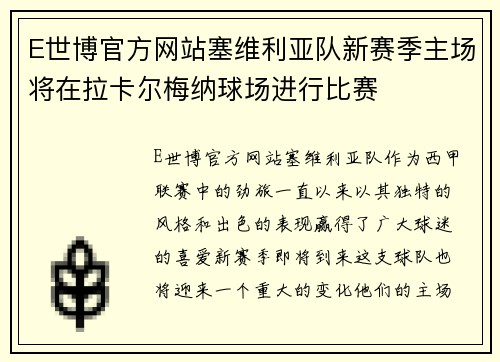 E世博官方网站塞维利亚队新赛季主场将在拉卡尔梅纳球场进行比赛

E世博官方网站塞维利亚队作为西甲联赛中的劲旅一直以来以其独特的风格和出色的表现赢得了广大球迷的喜爱新赛季即将到来这支球队也将迎来一个重大的变化他们的主场